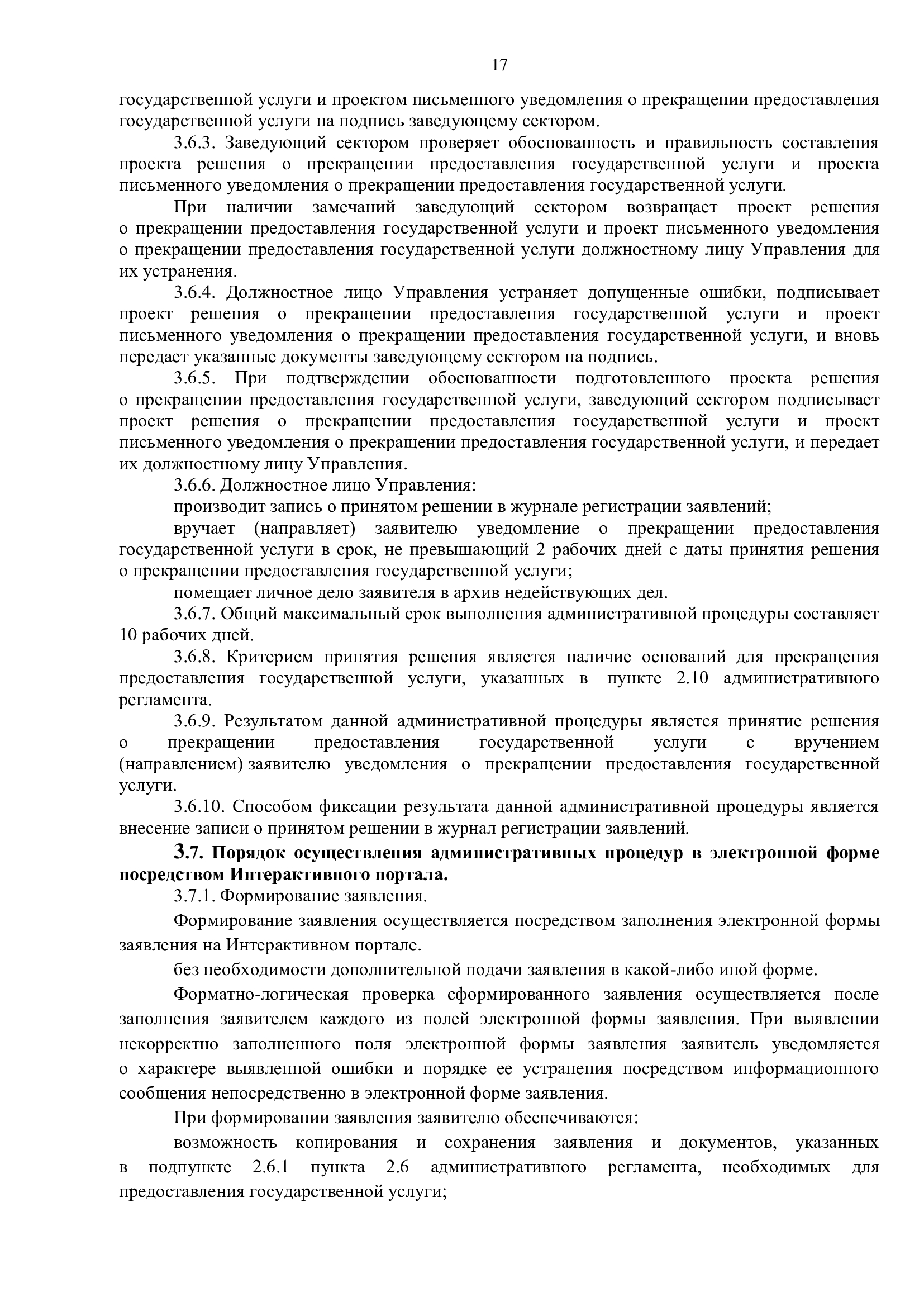 17

государственной услуги и проектом письменного уведомления о прекращении предоставления государственной услуги на подпись заведующему сектором.

3.6.3. Заведующий сектором проверяет обоснованность и правильность составления проекта решения о прекращении предоставления государственной услуги и проекта письменного уведомления о прекращении предоставления государственной услуги.

При наличии замечаний заведующий сектором возвращает проект решения о прекращении предоставления государственной услуги и проект письменного уведомления о прекращении предоставления государственной услуги должностному лицу Управления для их устранения.

3.6.4. Должностное лицо Управления устраняет допущенные ошибки, подписывает проект решения о прекращении предоставления государственной услуги и проект письменного уведомления о прекращении предоставления государственной услуги, и вновь передает указанные документы заведующему сектором на подпись.

3.6.5. При подтверждении обоснованности подготовленного проекта решения о прекращении предоставления государственной услуги, заведующий сектором подписывает проект решения о прекращении предоставления государственной услуги и проект письменного уведомления о прекращении предоставления государственной услуги, и передает их должностному лицу Управления.

3.6.6. Должностное лицо Управления:

производит запись о принятом решении в журнале регистрации заявлений;

вручает (направляет) заявителю уведомление о прекращении предоставления государственной услуги в срок, не превышающий 2 рабочих дней с даты принятия решения о прекращении предоставления государственной услуги;

помещает личное дело заявителя в архив недействующих дел.

3.6.7. Общий максимальный срок выполнения административной процедуры составляет 10 рабочих дней.

3.6.8. Критерием принятия решения является наличие оснований для прекращения предоставления государственной услуги, указанных в пункте 2.10 административного регламента.

3.6.9. Результатом данной административной процедуры является принятие решения о прекращении предоставления государственной услуги с вручением (направлением) заявителю уведомления о прекращении предоставления государственной услуги.

3.6.10. Способом фиксации результата данной административной процедуры является внесение записи о принятом решении в журнал регистрации заявлений.

3.7. Порядок осуществления административных процедур в электронной форме посредством Интерактивного портала.

3.7.1. Формирование заявления.

Формирование заявления осуществляется посредством заполнения электронной формы заявления на Интерактивном портале.

без необходимости дополнительной подачи заявления в какой-либо иной форме.

Форматно-логическая проверка сформированного заявления осуществляется после заполнения заявителем каждого из полей электронной формы заявления. При выявлении некорректно заполненного поля электронной формы заявления заявитель уведомляется о характере выявленной ошибки и порядке ее устранения посредством информационного сообщения непосредственно в электронной форме заявления.

При формировании заявления заявителю обеспечиваются:

возможность копирования и сохранения заявления и документов, указанных в подпункте 2.6.1 пункта 2.6 административного регламента, необходимых для предоставления государственной услуги;